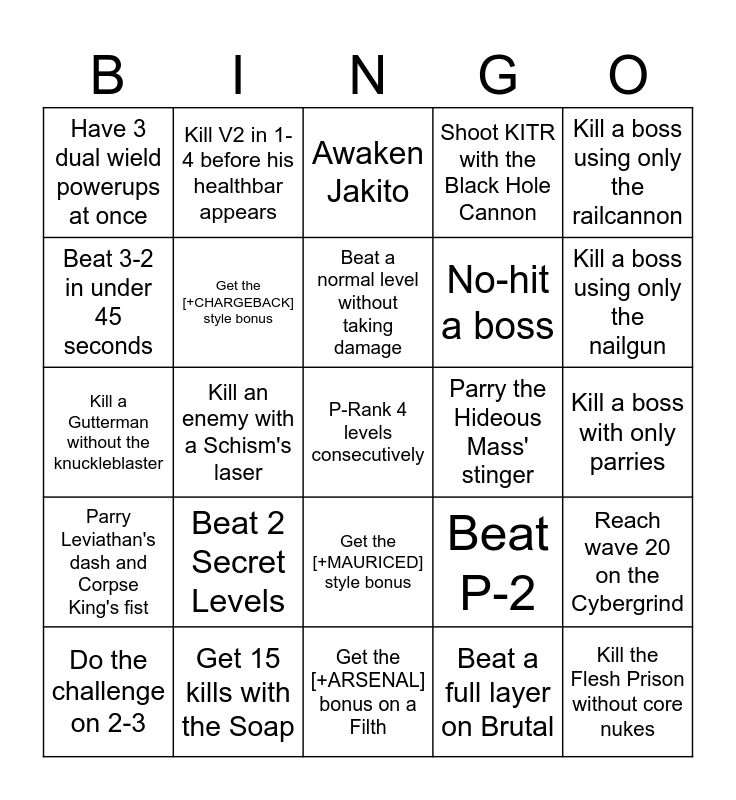 | B | I | N | G | O |
|---|---|---|---|---|
| Have 3 dual wield powerups at once | Kill V2 in 1-4 before his healthbar appears | Awaken Jakito | Shoot KITR with the Black Hole Cannon | Kill a boss using only the railcannon |
| Beat 3-2 in under 45 seconds | Get the [+CHARGEBACK] style bonus | Beat a normal level without taking damage | No-hit a boss | Kill a boss using only the nailgun |
| Kill a Gutterman without the knuckleblaster | Kill an enemy with a Schism's laser | P-Rank 4 levels consecutively | Parry the Hideous Mass' stinger | Kill a boss with only parries |
| Parry Leviathan's dash and Corpse King's fist | Beat 2 Secret Levels | Get the [+MAURICED] style bonus | Beat P-2 | Reach wave 20 on the Cybergrind |
| Do the challenge on 2-3 | Get 15 kills with the Soap | Get the [+ARSENAL] bonus on a Filth | Beat a full layer on Brutal | Kill the Flesh Prison without core nukes |